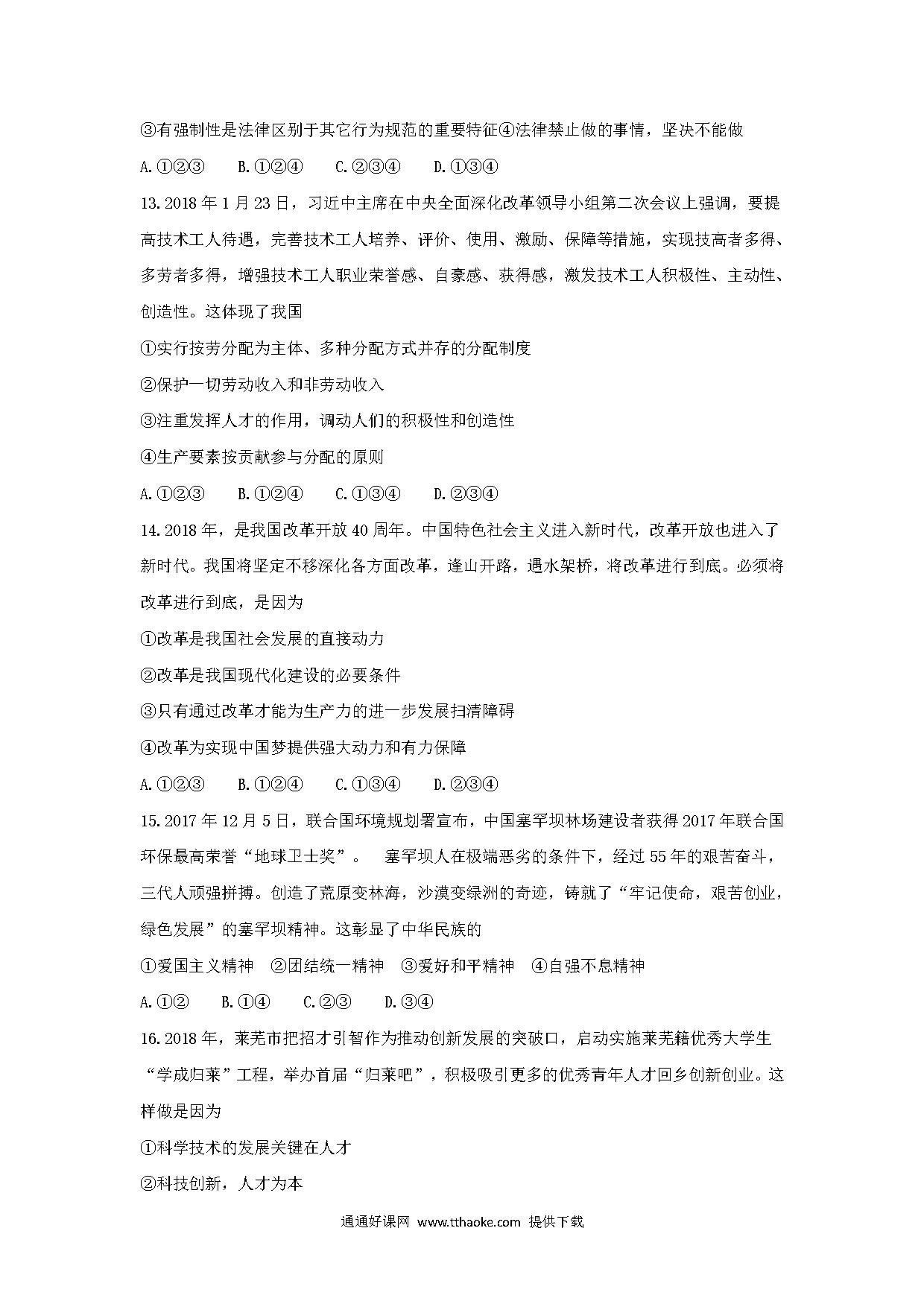 ③有强制性是法律区别于其它行为规范的重要特征④法律禁止做的事情，坚决不能做

A.①②③　　B.①②④　　C.②③④　　D.①③④

13.2018 年 1 月 23 日，习近中主席在中央全面深化改革领导小组第二次会议上强调，要提高技术工人待遇，完善技术工人培养、评价、使用、激励、保障等措施，实现技高者多得、多劳者多得，增强技术工人职业荣誉感、自豪感、获得感，激发技术工人积极性、主动性、创造性。这体现了我国

①实行按劳分配为主体、多种分配方式并存的分配制度

②保护一切劳动收入和非劳动收入

③注重发挥人才的作用，调动人们的积极性和创造性

④生产要素按贡献参与分配的原则

A.①②③　　B.①②④　　C.①③④　　D.②③④

14.2018 年，是我国改革开放 40 周年。中国特色社会主义进入新时代，改革开放也进入了新时代。我国将坚定不移深化各方面改革，逢山开路，遇水架桥，将改革进行到底。必须将改革进行到底，是因为

①改革是我国社会发展的直接动力

②改革是我国现代化建设的必要条件

③只有通过改革才能为生产力的进一步发展扫清障碍

④改革为实现中国梦提供强大动力和有力保障

A.①②③　　B.①②④　　C.①③④　　D.②③④

15.2017 年 12 月 5 日，联合国环境规划署宣布，中国塞罕坝林场建设者获得 2017 年联合国环保最高荣誉“地球卫士奖”。　塞罕坝人在极端恶劣的条件下，经过 55 年的艰苦奋斗，三代人顽强拼搏。创造了荒原变林海，沙漠变绿洲的奇迹，铸就了“牢记使命，艰苦创业，绿色发展”的塞罕坝精神。这彰显了中华民族的

①爱国主义精神　②团结统一精神　③爱好和平精神　④自强不息精神

A.①②　　B.①④　　C.②③　　D.③④

16.2018 年，莱芜市把招才引智作为推动创新发展的突破口，启动实施莱芜籍优秀大学生“学成归莱”工程，举办首届“归莱吧”，积极吸引更多的优秀青年人才回乡创新创业。这样做是因为

①科学技术的发展关键在人才

②科技创新，人才为本

通通好课网 www.tthaoke.com 提供下载